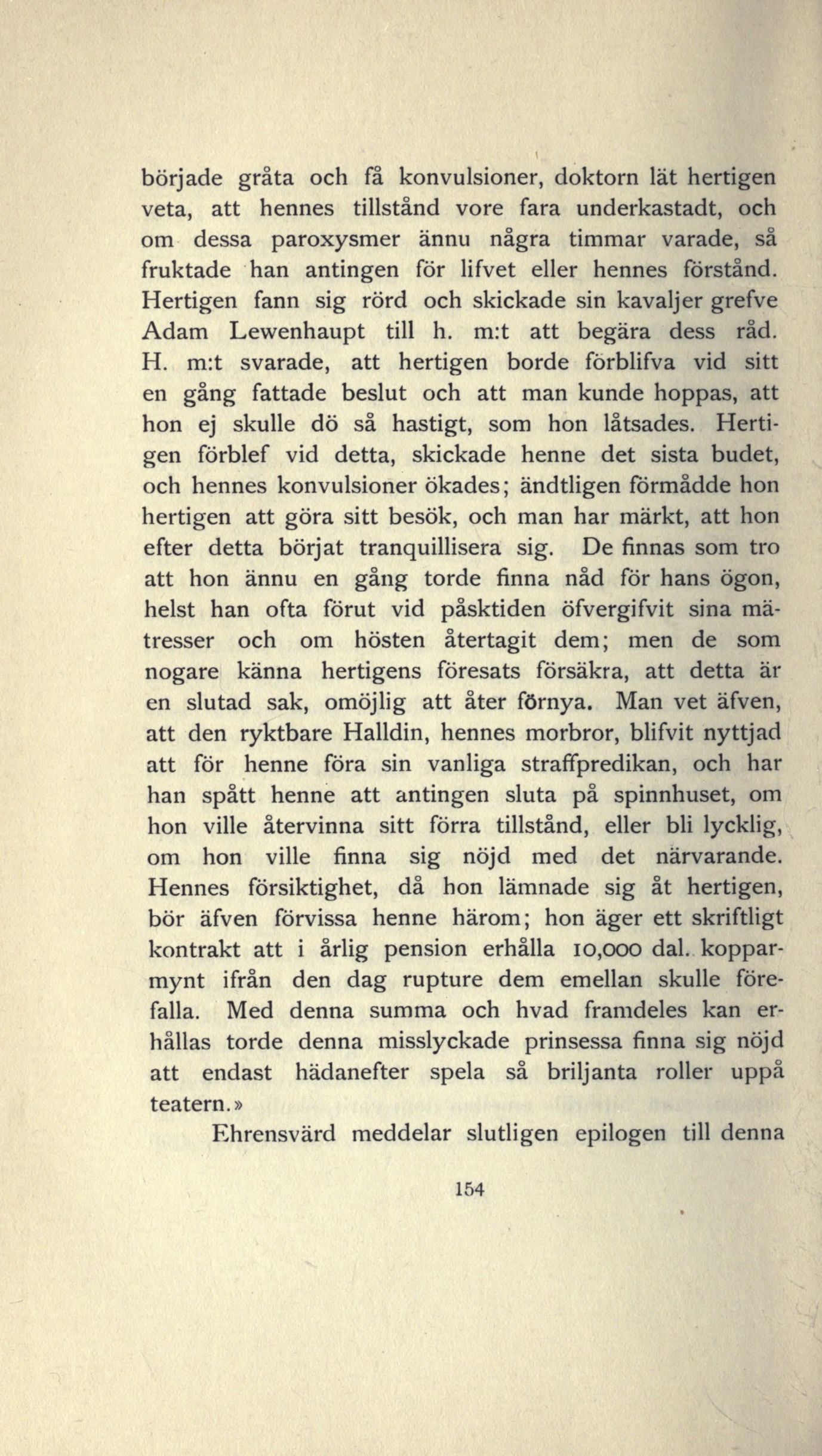 började gråta och få konvulsioner, doktorn lät hertigen veta, att hennes tillstånd vore fara underkastadt, och om dessa paroxysmer ännu några timmar varade, så fruktade han antingen för lifvet eller hennes förstånd. Hertigen fann sig rörd och skickade sin kavaljer grefve Adam Lewenhaupt till h. m:t att begära dess råd. H. m:t svarade, att hertigen borde förblifva vid sitt en gång fattade beslut och att man kunde hoppas, att hon ej skulle dö så hastigt, som hon låtsades. Hertigen förblef vid detta, skickade henne det sista budet, och hennes konvulsioner ökades; ändtligen förmådde hon hertigen att göra sitt besök, och man har märkt, att hon efter detta börjat tranquillisera sig. De finnas som tro att hon ännu en gång torde finna nåd för hans ögon, helst han ofta förut vid påsktiden öfvergifvit sina mätresser och om hösten återtagit dem; men de som nogare känna hertigens föresats försäkra, att detta är en slutad sak, omöjlig att åter förnya. Man vet äfven, att den ryktbare Halldin, hennes morbror, blifvit nyttjad att för henne föra sin vanliga straffpredikan, och har han spått henne att antingen sluta på spinnhuset, om hon ville återvinna sitt förra tillstånd, eller bli lycklig, om hon ville finna sig nöjd med det närvarande. Hennes försiktighet, då hon lämnade sig åt hertigen, bör äfven förvissa henne härom; hon äger ett skriftligt kontrakt att i årlig pension erhålla 10,000 dal. kopparmynt ifrån den dag rupture dem emellan skulle förefalla. Med denna summa och hvad framdeles kan erhållas torde denna misslyckade prinsessa finna sig nöjd att endast hädanefter spela så briljanta roller uppå teatern.»

Ehrensvärd meddelar slutligen epilogen till denna

154